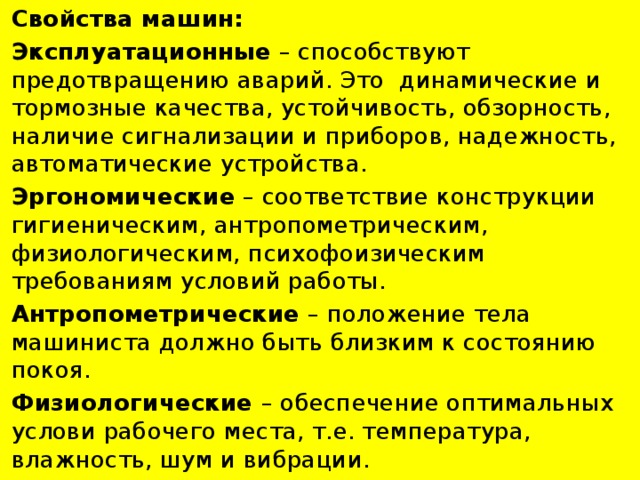 Свойства машин:

Эксплуатационные – способствуют предотвращению аварий. Это  динамические и тормозные качества, устойчивость, обзорность, наличие сигнализации и приборов, надежность, автоматические устройства.

Эргономические – соответствие конструкции гигиеническим, антропометрическим, физиологическим, психофоизическим требованиям условий работы.

Антропометрические – положение тела машиниста должно быть близким к состоянию покоя.

Физиологические – обеспечение оптимальных услови рабочего места, т.е. температура, влажность, шум и вибрации.